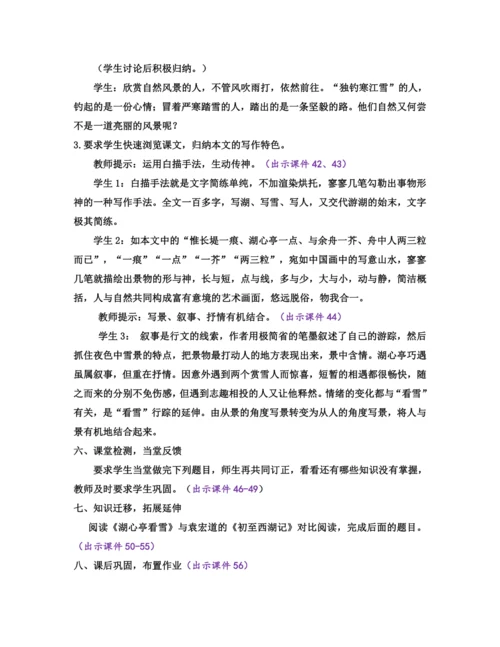 （学生讨论后积极归纳。）

学生：欣赏自然风景的人，不管风吹雨打，依然前往。“独钓寒江雪”的人，钓起的是一份心情；冒着严寒踏雪的人，踏出的是一条坚毅的路。他们自然又何尝不是一道亮丽的风景呢？

3. 要求学生快速浏览课文，归纳本文的写作特色。

教师提示：运用白描手法，生动传神。（出示课件 42、43）

学生 1：白描手法就是文字简练单纯，不加渲染烘托，寥寥几笔勾勒出事物形神的一种写作手法。全文一百多字，写湖、写雪、写人，又交代游湖的始末，文字极其简练。

学生 2：如本文中的“惟长堤一痕、湖心亭一点、与余舟一芥、舟中人两三粒而已”，“一痕”“一点”“一芥”“两三粒”，宛如中国画中的写意山水，寥寥几笔就描绘出景物的形与神，长与短，点与线，多与少，大与小，动与静，简洁概括，人与自然共同构成富有意境的艺术画面，悠远脱俗，物我合一。

教师提示：写景、叙事、抒情有机结合。（出示课件 44）

学生 3： 叙事是行文的线索，作者用极简省的笔墨叙述了自己的游踪，然后抓住夜色中雪景的特点，把景物最打动人的地方表现出来，景中含情。湖心亭巧遇虽属叙事，但重在抒情。因意外遇到两个赏雪人而惊喜，短暂的相遇都很畅快，随之而来的分别不免伤感，但遇到志趣相投的人又让他释然。情绪的变化都与“看雪”有关，是“看雪”行踪的延伸。由从景的角度写景转变为从人的角度写景，将人与景有机地结合起来。

六、课堂检测，当堂反馈

要求学生当堂做完下列题目，师生再共同订正，看看还有哪些知识没有掌握，教师及时要求学生巩固。（出示课件 46-49）

七、知识迁移，拓展延伸

阅读《湖心亭看雪》与袁宏道的《初至西湖记》对比阅读，完成后面的题目。（出示课件 50-55）

八、课后巩固，布置作业（出示课件 56）